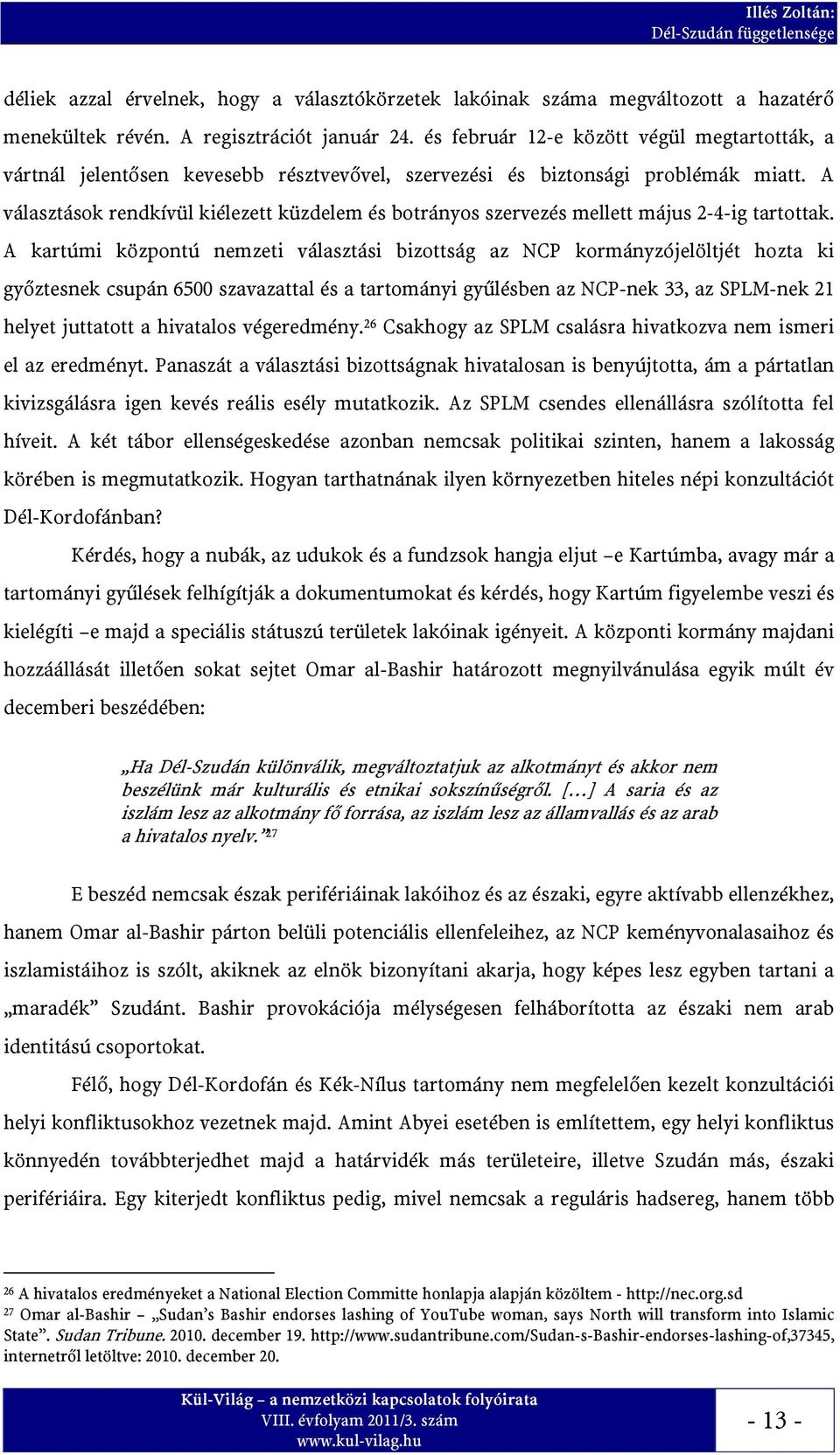 Illés Zoltán:
Dél-Szudán függetlensége

déliek azzal érvelnek, hogy a választókörzetek lakóinak száma megváltozott a hazatérő menekültek révén. A regisztrációt január 24. és február 12-e között végül megtartották, a vártnál jelentősen kevesebb résztvevővel, szervezési és biztonsági problémák miatt. A választások rendkívül kiélezett küzdelem és botrányos szervezés mellett május 2-4-ig tartottak. A kartúmi központú nemzeti választási bizottság az NCP kormányzójelöltjét hozta ki győztesnek csupán 6500 szavazattal és a tartományi gyűlésben az NCP-nek 33, az SPLM-nek 21 helyet juttatott a hivatalos végeredmény.$^{26}$ Csakhogy az SPLM csalásra hivatkozva nem ismeri el az eredményt. Panaszát a választási bizottságnak hivatalosan is benyújtotta, ám a pártatlan kivizsgálásra igen kevés reális esély mutatkozik. Az SPLM csendes ellenállásra szólította fel híveit. A két tábor ellenségeskedése azonban nemcsak politikai szinten, hanem a lakosság körében is megmutatkozik. Hogyan tarthatnának ilyen környezetben hiteles népi konzultációt Dél-Kordofánban?

Kérdés, hogy a nubák, az udukok és a fundzsok hangja eljut –e Kartúmba, avagy már a tartományi gyűlések felhígítják a dokumentumokat és kérdés, hogy Kartúm figyelembe veszi és kielégíti –e majd a speciális státuszú területek lakóinak igényeit. A központi kormány majdani hozzáállását illetően sokat sejtet Omar al-Bashir határozott megnyilvánulása egyik múlt év decemberi beszédében:

„Ha Dél-Szudán különválik, megváltoztatjuk az alkotmányt és akkor nem beszélünk már kulturális és etnikai sokszínűségről. […] A saria és az iszlám lesz az alkotmány fő forrása, az iszlám lesz az államvallás és az arab a hivatalos nyelv.”$^{27}$

E beszéd nemcsak észak perifériáinak lakóihoz és az északi, egyre aktívabb ellenzékhez, hanem Omar al-Bashir párton belüli potenciális ellenfeleihez, az NCP keményvonalasaihoz és iszlamistáihoz is szólt, akiknek az elnök bizonyítani akarja, hogy képes lesz egyben tartani a „maradék” Szudánt. Bashir provokációja mélységesen felháborította az északi nem arab identitású csoportokat.

Félő, hogy Dél-Kordofán és Kék-Nílus tartomány nem megfelelően kezelt konzultációi helyi konfliktusokhoz vezetnek majd. Amint Abyei esetében is említettem, egy helyi konfliktus könnyedén továbbterjedhet majd a határvidék más területeire, illetve Szudán más, északi perifériáira. Egy kiterjedt konfliktus pedig, mivel nemcsak a reguláris hadsereg, hanem több

$^{26}$ A hivatalos eredményeket a National Election Committe honlapja alapján közöltem - http://nec.org.sd
$^{27}$ Omar al-Bashir – „Sudan’s Bashir endorses lashing of YouTube woman, says North will transform into Islamic State”. Sudan Tribune. 2010. december 19. http://www.sudantribune.com/Sudan-s-Bashir-endorses-lashing-of,37345, internetről letöltve: 2010. december 20.

Kül-Világ – a nemzetközi kapcsolatok folyóirata
VIII. évfolyam 2011/3. szám
www.kul-vilag.hu
- 13 -